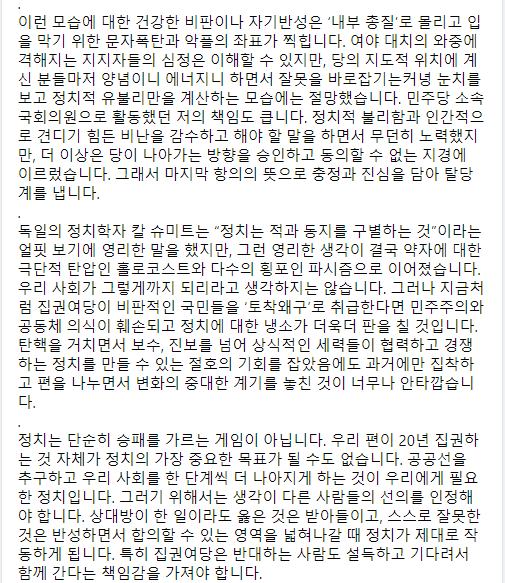 .
이런 모습에 대한 건강한 비판이나 자기반성은 ‘내부 총질’로 몰리고 입을 막기 위한 문자폭탄과 악플의 좌표가 찍힙니다. 여야 대치의 와중에 격해지는 지지자들의 심정은 이해할 수 있지만, 당의 지도적 위치에 계신 분들마저 양념이니 에너지니 하면서 잘못을 바로잡기는커녕 눈치를 보고 정치적 유불리만을 계산하는 모습에는 절망했습니다. 민주당 소속 국회의원으로 활동했던 저의 책임도 큽니다. 정치적 불리함과 인간적으로 견디기 힘든 비난을 감수하고 해야 할 말을 하면서 무던히 노력했지만, 더 이상은 당이 나아가는 방향을 승인하고 동의할 수 없는 지경에 이르렀습니다. 그래서 마지막 항의의 뜻으로 충정과 진심을 담아 탈당계를 냅니다.

.
독일의 정치학자 칼 슈미트는 “정치는 적과 동지를 구별하는 것”이라는 얼핏 보기에 영리한 말을 했지만, 그런 영리한 생각이 결국 약자에 대한 극단적 탄압인 홀로코스트와 다수의 횡포인 파시즘으로 이어졌습니다. 우리 사회가 그렇게까지 되리라고 생각하지는 않습니다. 그러나 지금처럼 집권여당이 비판적인 국민들을 ‘토착왜구’로 취급한다면 민주주의와 공동체 의식이 훼손되고 정치에 대한 냉소가 더욱더 판을 칠 것입니다. 탄핵을 거치면서 보수, 진보를 넘어 상식적인 세력들이 협력하고 경쟁하는 정치를 만들 수 있는 절호의 기회를 잡았음에도 과거에만 집착하고 편을 나누면서 변화의 중대한 계기를 놓친 것이 너무나 안타깝습니다.

.
정치는 단순히 승패를 가르는 게임이 아닙니다. 우리 편이 20년 집권하는 것 자체가 정치의 가장 중요한 목표가 될 수도 없습니다. 공공선을 추구하고 우리 사회를 한 단계씩 더 나아지게 하는 것이 우리에게 필요한 정치입니다. 그러기 위해서는 생각이 다른 사람들의 선의를 인정해야 합니다. 상대방이 한 일이라도 옳은 것은 받아들이고, 스스로 잘못한 것은 반성하면서 합의할 수 있는 영역을 넓혀나갈 때 정치가 제대로 작동하게 됩니다. 특히 집권여당은 반대하는 사람도 설득하고 기다려서 함께 간다는 책임감을 가져야 합니다.